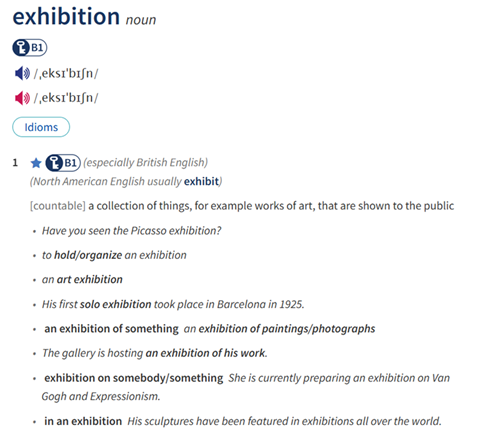 exhibition noun

B1

/ˌeksɪˈbɪʃn/

/ˌeksɪˈbɪʃn/

Idioms

1 B1 (especially British English)
(North American English usually exhibit)

[countable] a collection of things, for example works of art, that are shown to the public

• Have you seen the Picasso exhibition?
• to hold/organize an exhibition
• an art exhibition
• His first solo exhibition took place in Barcelona in 1925.
• an exhibition of something an exhibition of paintings/photographs
• The gallery is hosting an exhibition of his work.
• exhibition on somebody/something She is currently preparing an exhibition on Van Gogh and Expressionism.
• in an exhibition His sculptures have been featured in exhibitions all over the world.